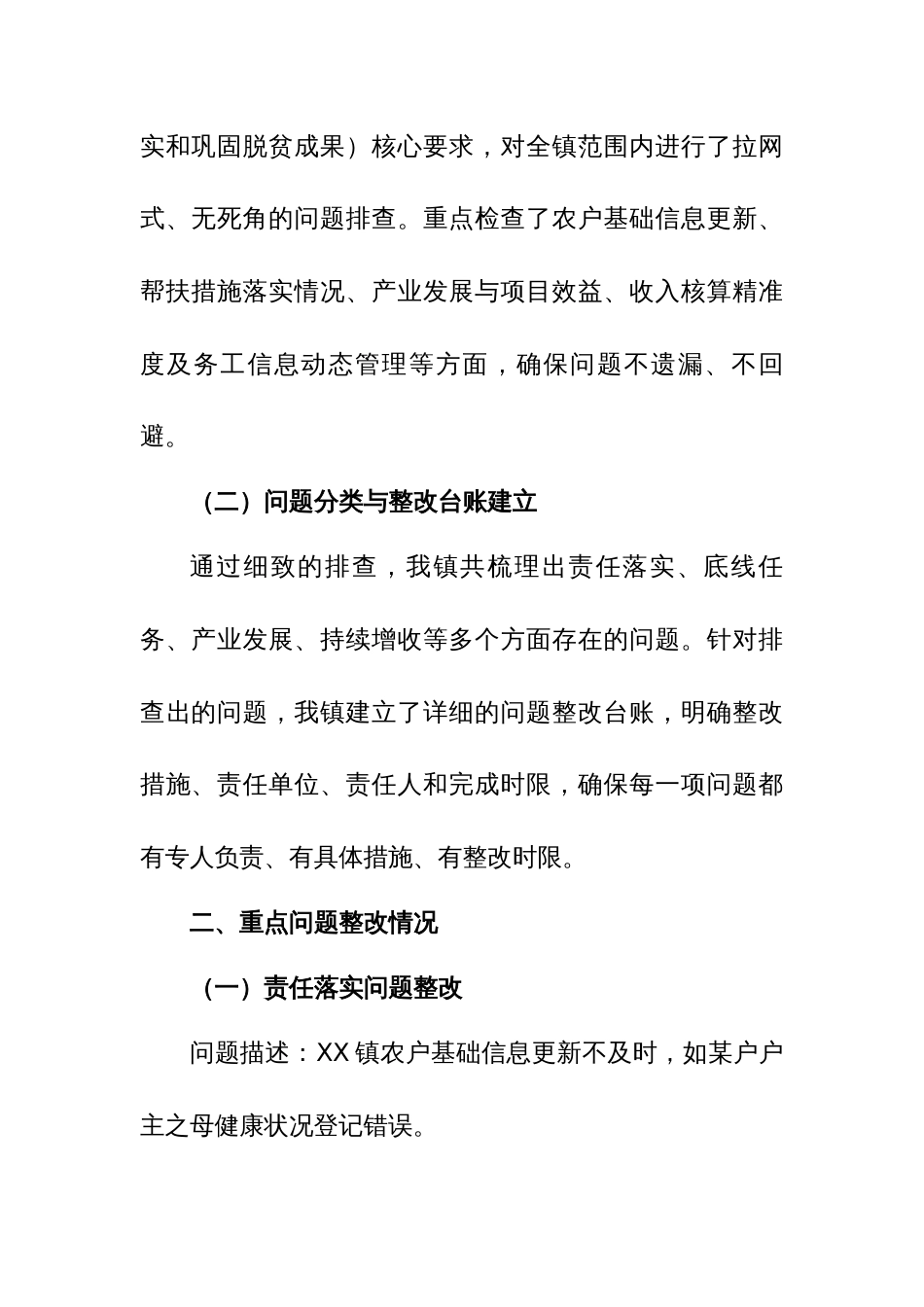 实和巩固脱贫成果）核心要求，对全镇范围内进行了拉网式、无死角的问题排查。重点检查了农户基础信息更新、帮扶措施落实情况、产业发展与项目效益、收入核算精准度及务工信息动态管理等方面，确保问题不遗漏、不回避。

（二）问题分类与整改台账建立

通过细致的排查，我镇共梳理出责任落实、底线任务、产业发展、持续增收等多个方面存在的问题。针对排查出的问题，我镇建立了详细的问题整改台账，明确整改措施、责任单位、责任人和完成时限，确保每一项问题都有专人负责、有具体措施、有整改时限。

二、重点问题整改情况

（一）责任落实问题整改

问题描述：XX 镇农户基础信息更新不及时，如某户户主之母健康状况登记错误。